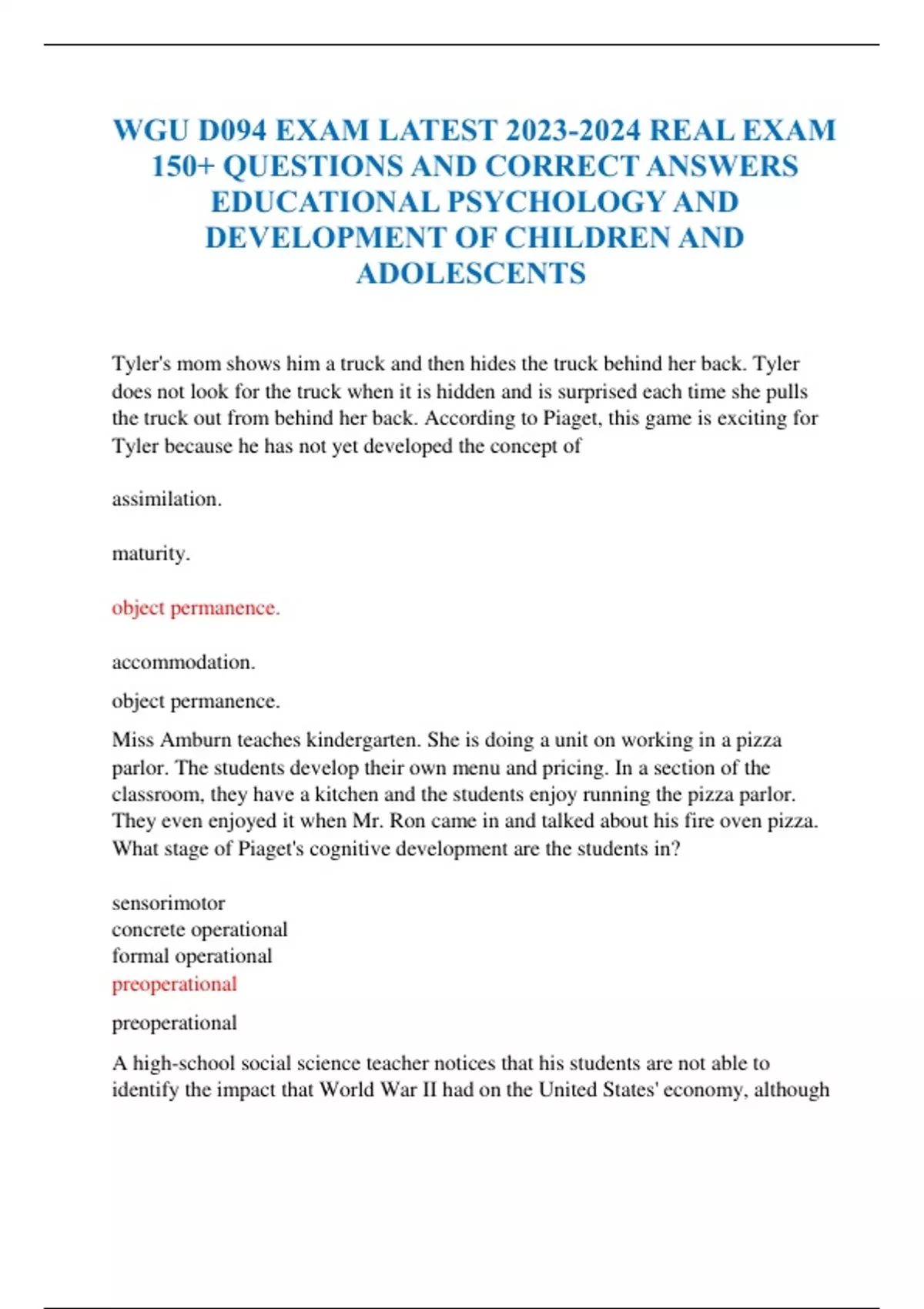 WGU D094 EXAM LATEST 2023-2024 REAL EXAM 150+ QUESTIONS AND CORRECT ANSWERS EDUCATIONAL PSYCHOLOGY AND DEVELOPMENT OF CHILDREN AND ADOLESCENTS

Tyler's mom shows him a truck and then hides the truck behind her back. Tyler does not look for the truck when it is hidden and is surprised each time she pulls the truck out from behind her back. According to Piaget, this game is exciting for Tyler because he has not yet developed the concept of

assimilation.

maturity.

object permanence.

accommodation.

object permanence.

Miss Amburn teaches kindergarten. She is doing a unit on working in a pizza parlor. The students develop their own menu and pricing. In a section of the classroom, they have a kitchen and the students enjoy running the pizza parlor. They even enjoyed it when Mr. Ron came in and talked about his fire oven pizza. What stage of Piaget's cognitive development are the students in?

sensorimotor
concrete operational
formal operational
preoperational

preoperational

A high-school social science teacher notices that his students are not able to identify the impact that World War II had on the United States' economy, although